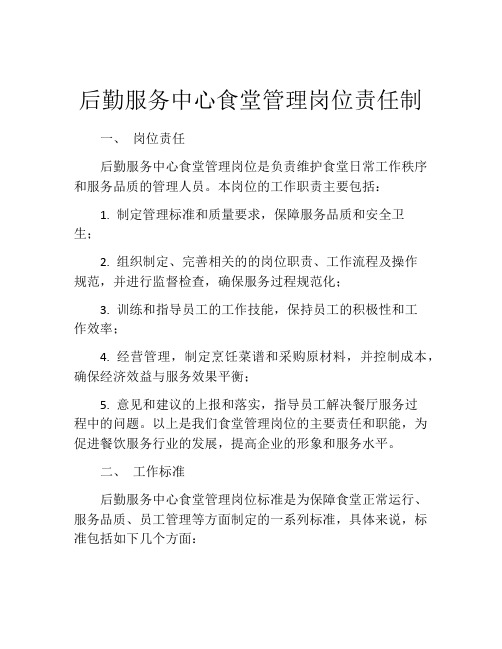 后勤服务中心食堂管理岗位责任制

一、 岗位责任

后勤服务中心食堂管理岗位是负责维护食堂日常工作秩序和服务品质的管理人员。本岗位的工作职责主要包括：

1. 制定管理标准和质量要求，保障服务品质和安全卫生；

2. 组织制定、完善相关的的岗位职责、工作流程及操作规范，并进行监督检查，确保服务过程规范化；

3. 训练和指导员工的工作技能，保持员工的积极性和工作效率；

4. 经营管理，制定烹饪菜谱和采购原材料，并控制成本，确保经济效益与服务效果平衡；

5. 意见和建议的上报和落实，指导员工解决餐厅服务过程中的问题。以上是我们食堂管理岗位的主要责任和职能，为促进餐饮服务行业的发展，提高企业的形象和服务水平。

二、 工作标准

后勤服务中心食堂管理岗位标准是为保障食堂正常运行、服务品质、员工管理等方面制定的一系列标准，具体来说，标准包括如下几个方面：